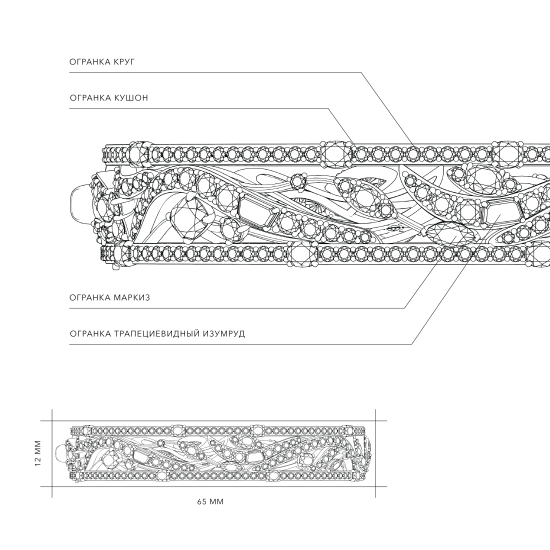 ОГРАНКА КРУГ

ОГРАНКА КУШОН

ОГРАНКА МАРКИЗ

ОГРАНКА ТРАПЕЦИЕВИДНЫЙ ИЗУМРУД

12 ММ

65 ММ